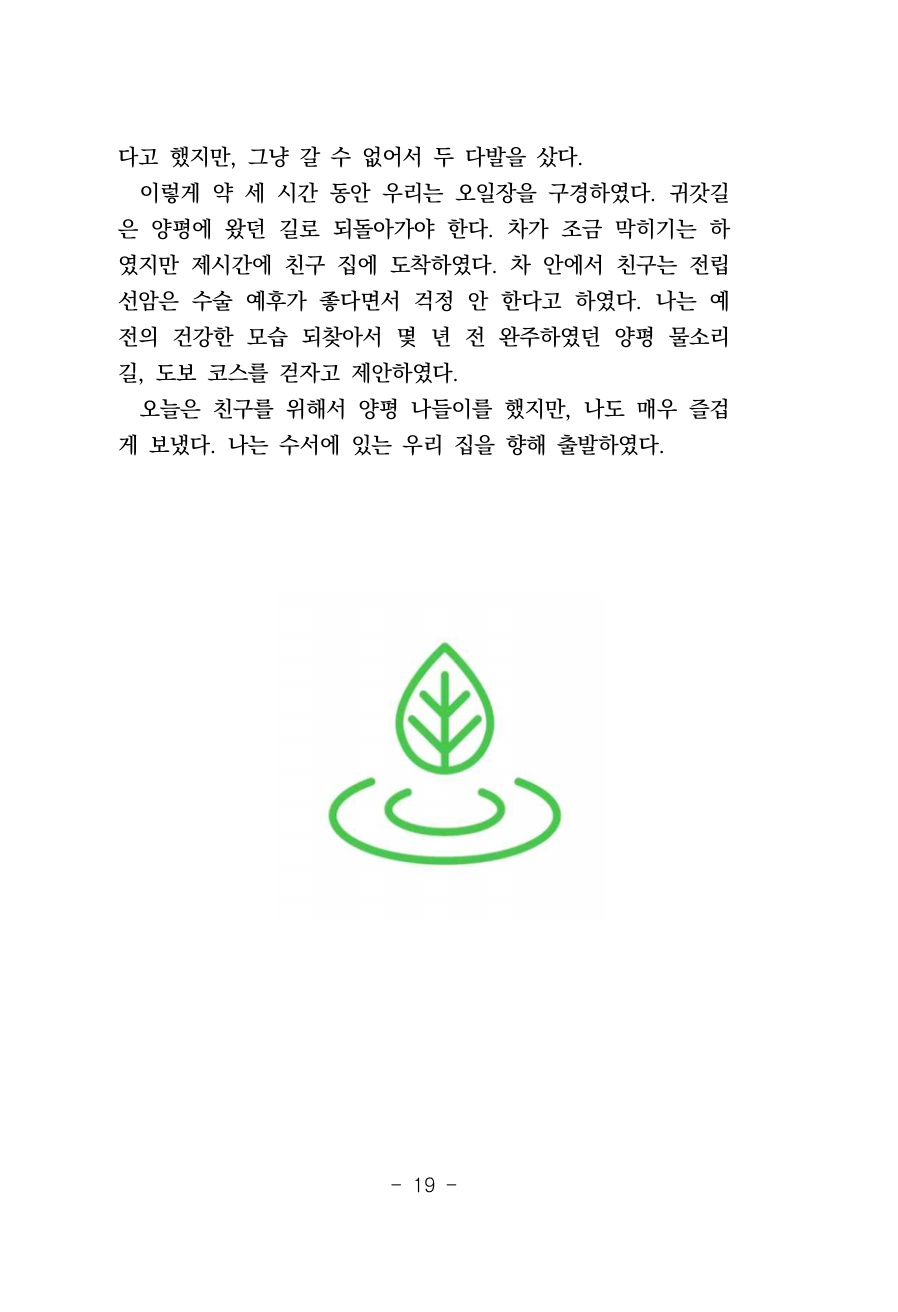 다고 했지만, 그냥 갈 수 없어서 두 다발을 샀다.

이렇게 약 세 시간 동안 우리는 오일장을 구경하였다. 귀갓길은 양평에 왔던 길로 되돌아가야 한다. 차가 조금 막히기는 하였지만 제시간에 친구 집에 도착하였다. 차 안에서 친구는 전립선암은 수술 예후가 좋다면서 걱정 안 한다고 하였다. 나는 예전의 건강한 모습 되찾아서 몇 년 전 완주하였던 양평 물소리길, 도보 코스를 걷자고 제안하였다.

오늘은 친구를 위해서 양평 나들이를 했지만, 나도 매우 즐겁게 보냈다. 나는 수서에 있는 우리 집을 향해 출발하였다.

- 19 -